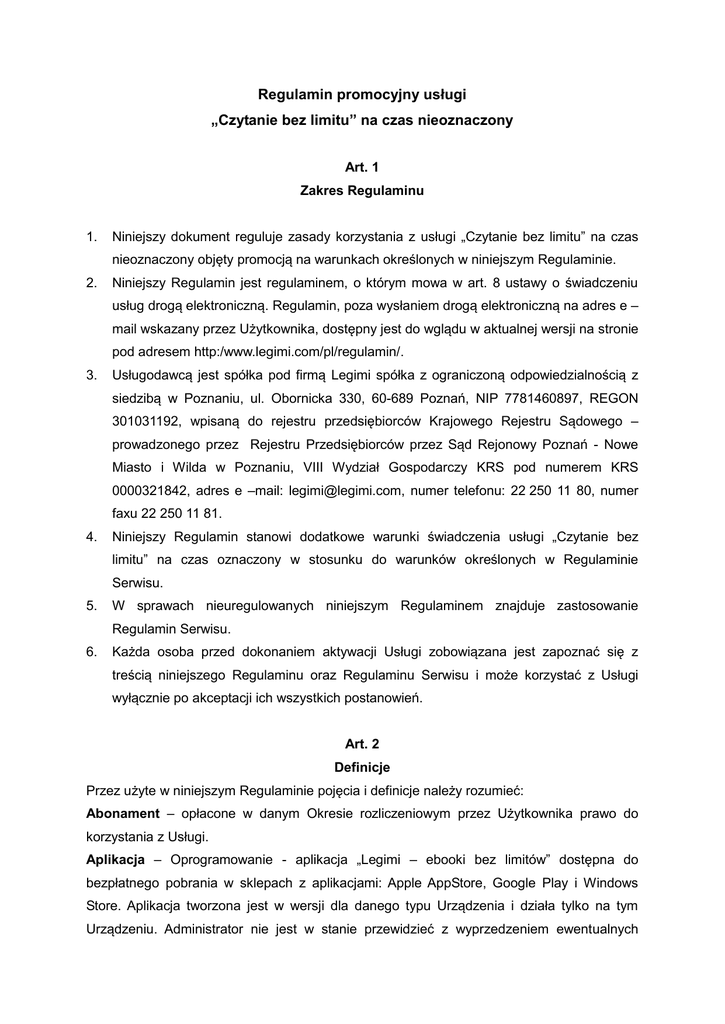 Regulamin promocyjny usługi
„Czytanie bez limitu” na czas nieoznaczony

Art. 1
Zakres Regulaminu

1. Niniejszy dokument reguluje zasady korzystania z usługi „Czytanie bez limitu” na czas nieoznaczony objęty promocją na warunkach określonych w niniejszym Regulaminie.
2. Niniejszy Regulamin jest regulaminem, o którym mowa w art. 8 ustawy o świadczeniu usług drogą elektroniczną. Regulamin, poza wysłaniem drogą elektroniczną na adres e – mail wskazany przez Użytkownika, dostępny jest do wglądu w aktualnej wersji na stronie pod adresem http:/www.legimi.com/pl/regulamin/.
3. Usługodawcą jest spółka pod firmą Legimi spółka z ograniczoną odpowiedzialnością z siedzibą w Poznaniu, ul. Obornicka 330, 60-689 Poznań, NIP 7781460897, REGON 301031192, wpisaną do rejestru przedsiębiorców Krajowego Rejestru Sądowego – prowadzonego przez Rejestru Przedsiębiorców przez Sąd Rejonowy Poznań - Nowe Miasto i Wilda w Poznaniu, VIII Wydział Gospodarczy KRS pod numerem KRS 0000321842, adres e –mail: legimi@legimi.com, numer telefonu: 22 250 11 80, numer faxu 22 250 11 81.
4. Niniejszy Regulamin stanowi dodatkowe warunki świadczenia usługi „Czytanie bez limitu” na czas oznaczony w stosunku do warunków określonych w Regulaminie Serwisu.
5. W sprawach nieuregulowanych niniejszym Regulaminem znajduje zastosowanie Regulamin Serwisu.
6. Każda osoba przed dokonaniem aktywacji Usługi zobowiązana jest zapoznać się z treścią niniejszego Regulaminu oraz Regulaminu Serwisu i może korzystać z Usługi wyłącznie po akceptacji ich wszystkich postanowień.

Art. 2
Definicje

Przez użyte w niniejszym Regulaminie pojęcia i definicje należy rozumieć:
Abonament – opłacone w danym Okresie rozliczeniowym przez Użytkownika prawo do korzystania z Usługi.
Aplikacja – Oprogramowanie - aplikacja „Legimi – ebooki bez limitów” dostępna do bezpłatnego pobrania w sklepach z aplikacjami: Apple AppStore, Google Play i Windows Store. Aplikacja tworzona jest w wersji dla danego typu Urządzenia i działa tylko na tym Urządzeniu. Administrator nie jest w stanie przewidzieć z wyprzedzeniem ewentualnych